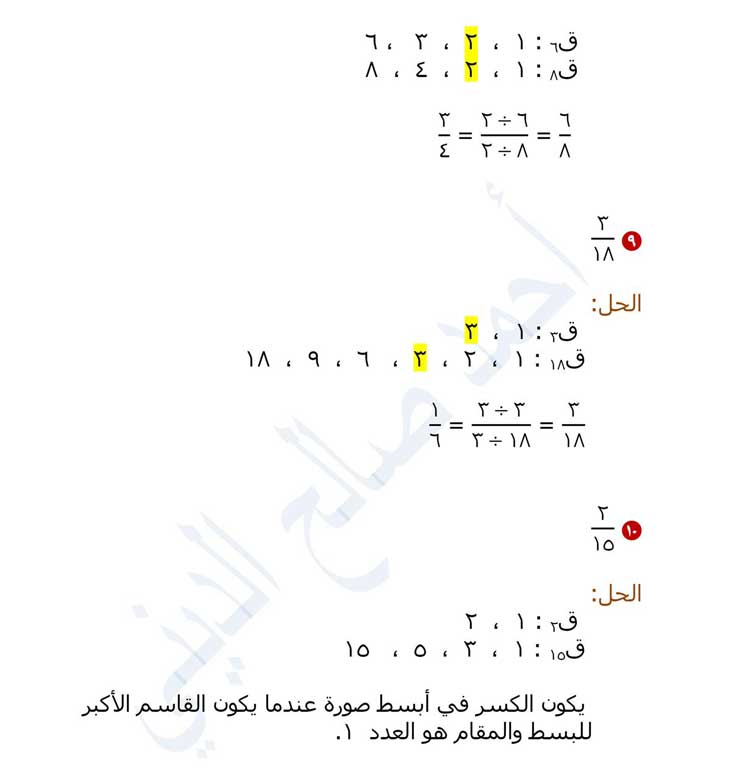 ق٦ : ١ ، ٢ ، ٣ ، ٦
ق٨ : ١ ، ٢ ، ٤ ، ٨

$\frac{٦}{٨} = \frac{٦ \div ٢}{٨ \div ٢} = \frac{٣}{٤}$

٩ $\frac{٣}{١٨}$

الحل:
ق٣ : ١ ، ٣
ق١٨ : ١ ، ٢ ، ٣ ، ٦ ، ٩ ، ١٨

$\frac{٣}{١٨} = \frac{٣ \div ٣}{١٨ \div ٣} = \frac{١}{٦}$

١٠ $\frac{٢}{١٥}$

الحل:
ق٢ : ١ ، ٢
ق١٥ : ١ ، ٣ ، ٥ ، ١٥

يكون الكسر في أبسط صورة عندما يكون القاسم الأكبر للبسط والمقام هو العدد ١.

أحمد صالح الديني